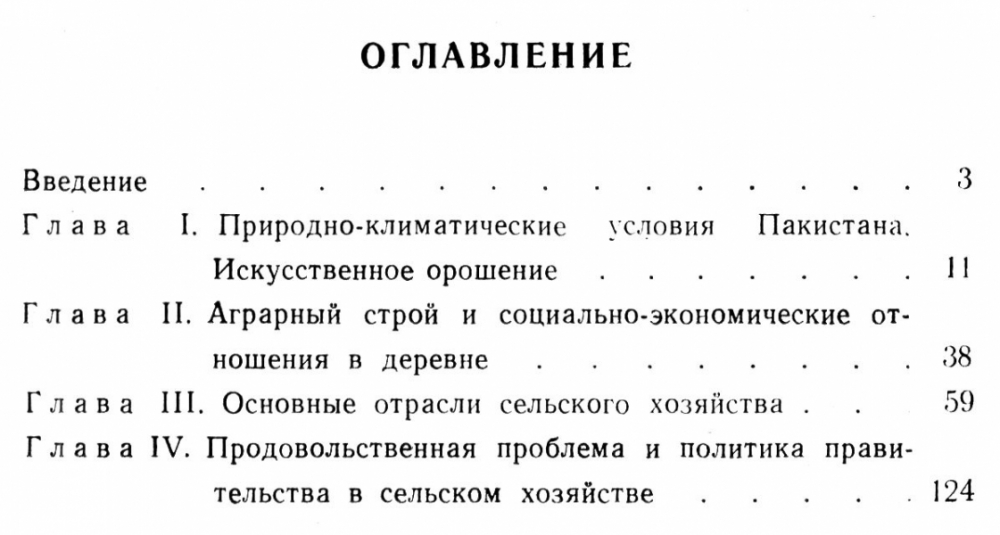 ОГЛАВЛЕНИЕ

Введение 3

Глава I. Природно-климатические условия Пакистана. Искусственное орошение 11

Глава II. Аграрный строй и социально-экономические отношения в деревне 38

Глава III. Основные отрасли сельского хозяйства 59

Глава IV. Продовольственная проблема и политика правительства в сельском хозяйстве 124